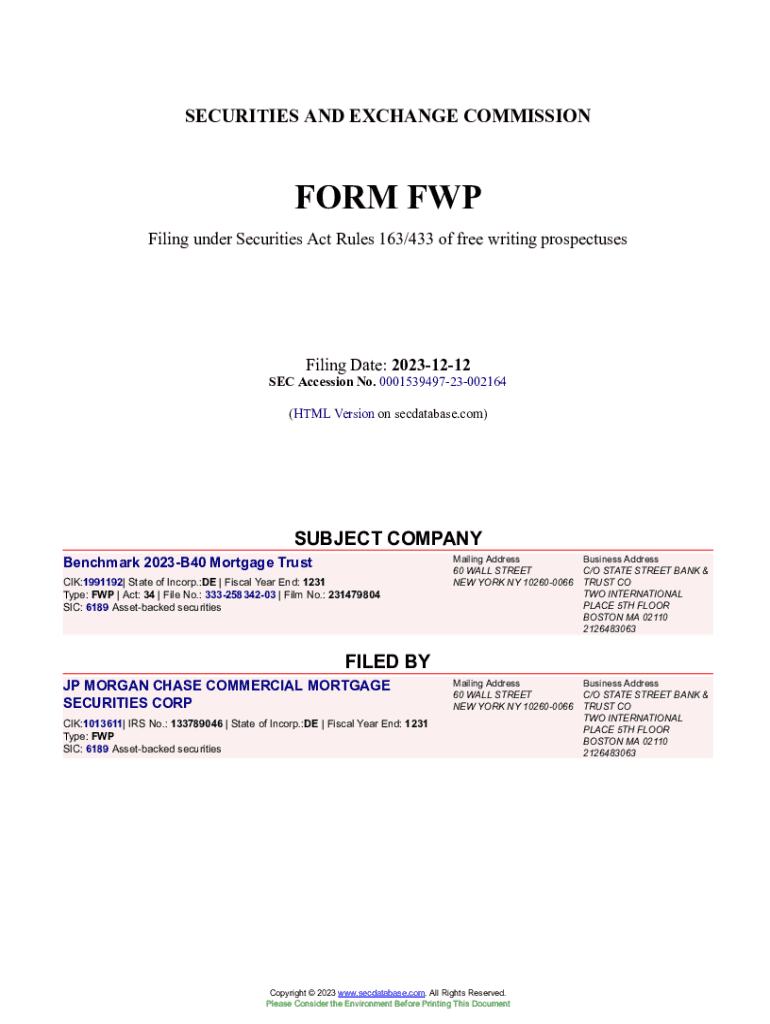 SECURITIES AND EXCHANGE COMMISSION

FORM FWP

Filing under Securities Act Rules 163/433 of free writing prospectuses

Filing Date: 2023-12-12
SEC Accession No. 0001539497-23-002164

(HTML Version on secdatabase.com)

SUBJECT COMPANY

Benchmark 2023-B40 Mortgage Trust

CIK:1991192| State of Incorp.:DE | Fiscal Year End: 1231
Type: FWP | Act: 34 | File No.: 333-258342-03 | Film No.: 231479804
SIC: 6189 Asset-backed securities

Mailing Address
60 WALL STREET
NEW YORK NY 10260-0066

Business Address
C/O STATE STREET BANK & TRUST CO
TWO INTERNATIONAL PLACE 5TH FLOOR
BOSTON MA 02110
2126483063

FILED BY

JP MORGAN CHASE COMMERCIAL MORTGAGE SECURITIES CORP

CIK:1013611| IRS No.: 133789046 | State of Incorp.:DE | Fiscal Year End: 1231
Type: FWP
SIC: 6189 Asset-backed securities

Mailing Address
60 WALL STREET
NEW YORK NY 10260-0066

Business Address
C/O STATE STREET BANK & TRUST CO
TWO INTERNATIONAL PLACE 5TH FLOOR
BOSTON MA 02110
2126483063

Copyright © 2023 www.secdatabase.com. All Rights Reserved.
Please Consider the Environment Before Printing This Document